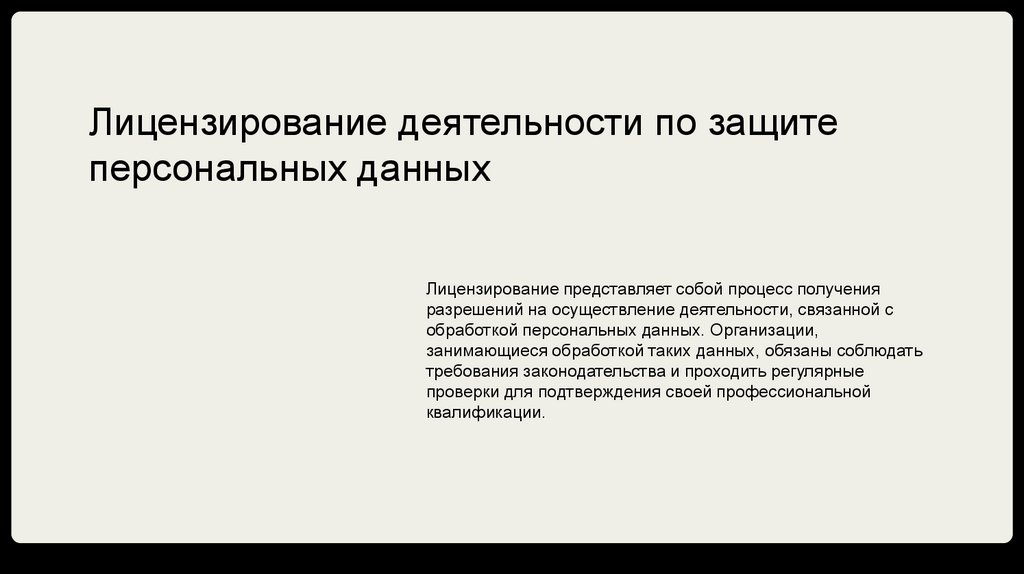 Лицензирование деятельности по защите персональных данных

Лицензирование представляет собой процесс получения разрешений на осуществление деятельности, связанной с обработкой персональных данных. Организации, занимающиеся обработкой таких данных, обязаны соблюдать требования законодательства и проходить регулярные проверки для подтверждения своей профессиональной квалификации.